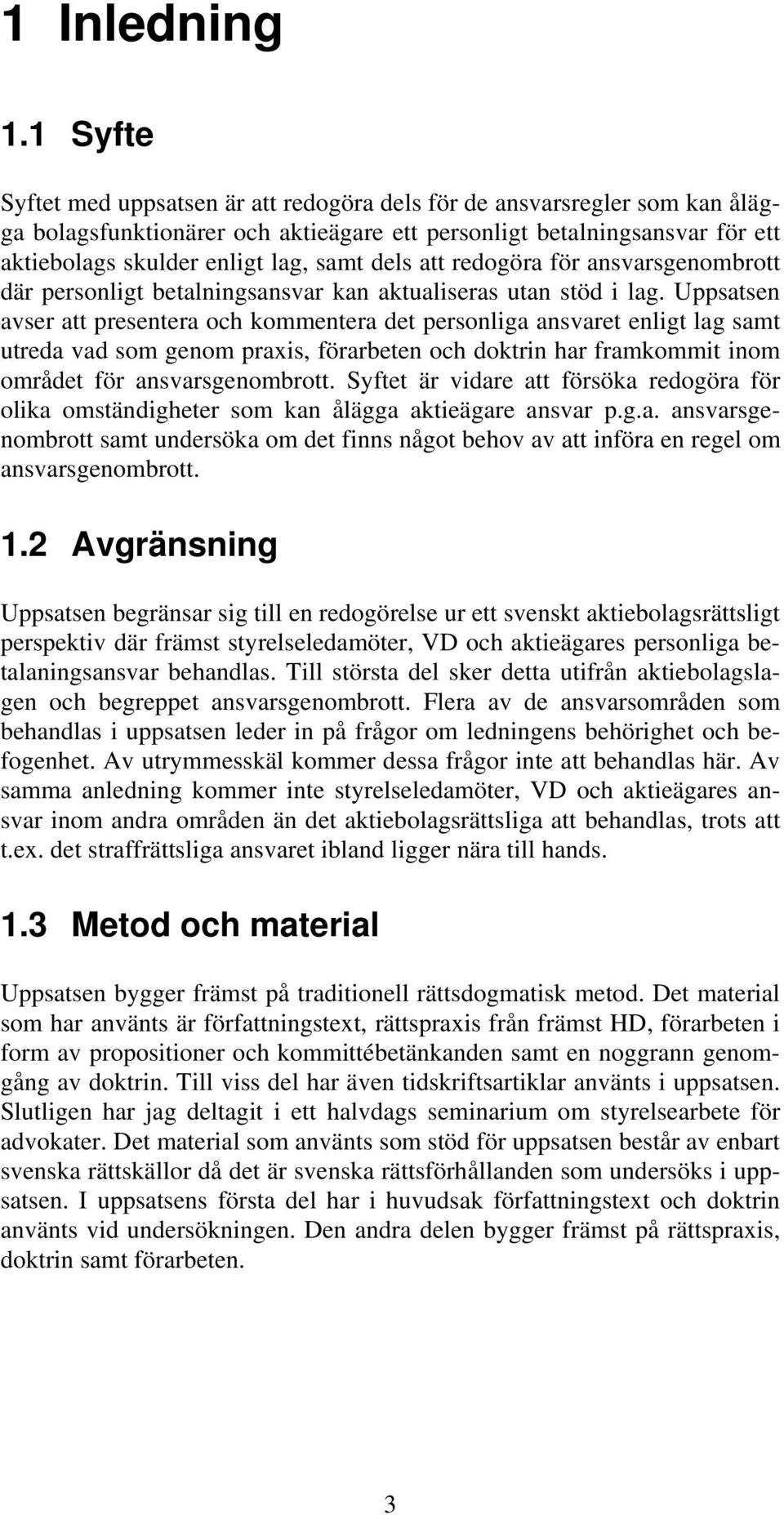 1 Inledning

1.1 Syfte

Syftet med uppsatsen är att redogöra dels för de ansvarsregler som kan ålägga bolagsfunktionärer och aktieägare ett personligt betalningsansvar för ett aktiebolags skulder enligt lag, samt dels att redogöra för ansvarsgenombrott där personligt betalningsansvar kan aktualiseras utan stöd i lag. Uppsatsen avser att presentera och kommentera det personliga ansvaret enligt lag samt utreda vad som genom praxis, förarbeten och doktrin har framkommit inom området för ansvarsgenombrott. Syftet är vidare att försöka redogöra för olika omständigheter som kan ålägga aktieägare ansvar p.g.a. ansvarsgenombrott samt undersöka om det finns något behov av att införa en regel om ansvarsgenombrott.

1.2 Avgränsning

Uppsatsen begränsar sig till en redogörelse ur ett svenskt aktiebolagsrättsligt perspektiv där främst styrelseledamöter, VD och aktieägares personliga betalaningsansvar behandlas. Till största del sker detta utifrån aktiebolagslagen och begreppet ansvarsgenombrott. Flera av de ansvarsområden som behandlas i uppsatsen leder in på frågor om ledningens behörighet och befogenhet. Av utrymmesskäl kommer dessa frågor inte att behandlas här. Av samma anledning kommer inte styrelseledamöter, VD och aktieägares ansvar inom andra områden än det aktiebolagsrättsliga att behandlas, trots att t.ex. det straffrättsliga ansvaret ibland ligger nära till hands.

1.3 Metod och material

Uppsatsen bygger främst på traditionell rättsdogmatisk metod. Det material som har använts är författningstext, rättspraxis från främst HD, förarbeten i form av propositioner och kommittébetänkanden samt en noggrann genomgång av doktrin. Till viss del har även tidskriftsartiklar använts i uppsatsen. Slutligen har jag deltagit i ett halvdags seminarium om styrelsearbete för advokater. Det material som använts som stöd för uppsatsen består av enbart svenska rättskällor då det är svenska rättsförhållanden som undersöks i uppsatsen. I uppsatsens första del har i huvudsak författningstext och doktrin använts vid undersökningen. Den andra delen bygger främst på rättspraxis, doktrin samt förarbeten.

3